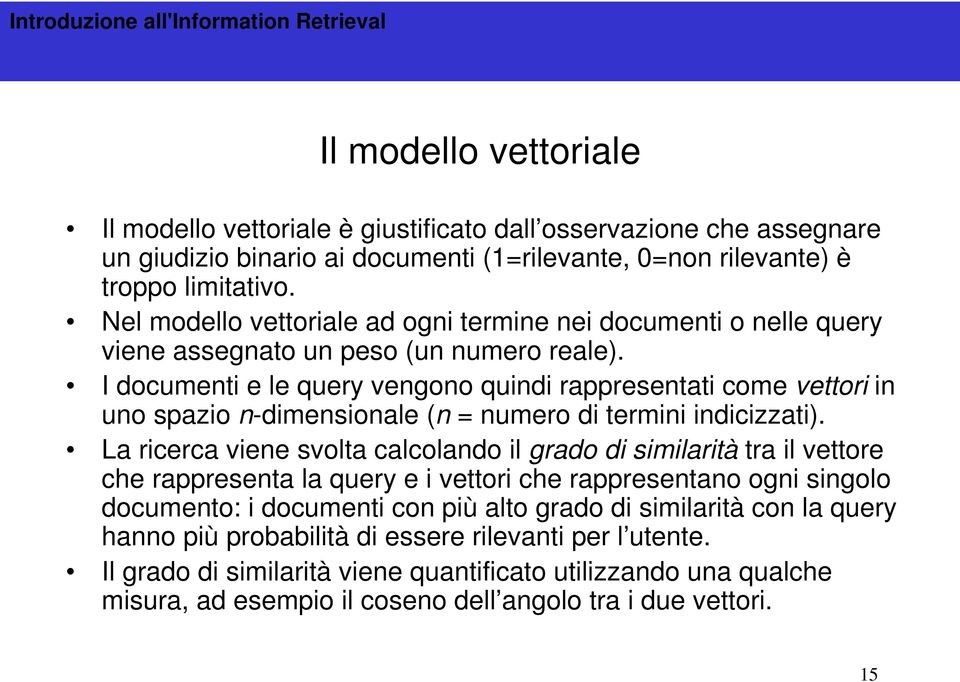 Introduzione all'Information Retrieval

Il modello vettoriale

• Il modello vettoriale è giustificato dall’osservazione che assegnare un giudizio binario ai documenti (1=rilevante, 0=non rilevante) è troppo limitativo.
• Nel modello vettoriale ad ogni termine nei documenti o nelle query viene assegnato un peso (un numero reale).
• I documenti e le query vengono quindi rappresentati come vettori in uno spazio n-dimensionale (n = numero di termini indicizzati).
• La ricerca viene svolta calcolando il grado di similarità tra il vettore che rappresenta la query e i vettori che rappresentano ogni singolo documento: i documenti con più alto grado di similarità con la query hanno più probabilità di essere rilevanti per l’utente.
• Il grado di similarità viene quantificato utilizzando una qualche misura, ad esempio il coseno dell’angolo tra i due vettori.

15